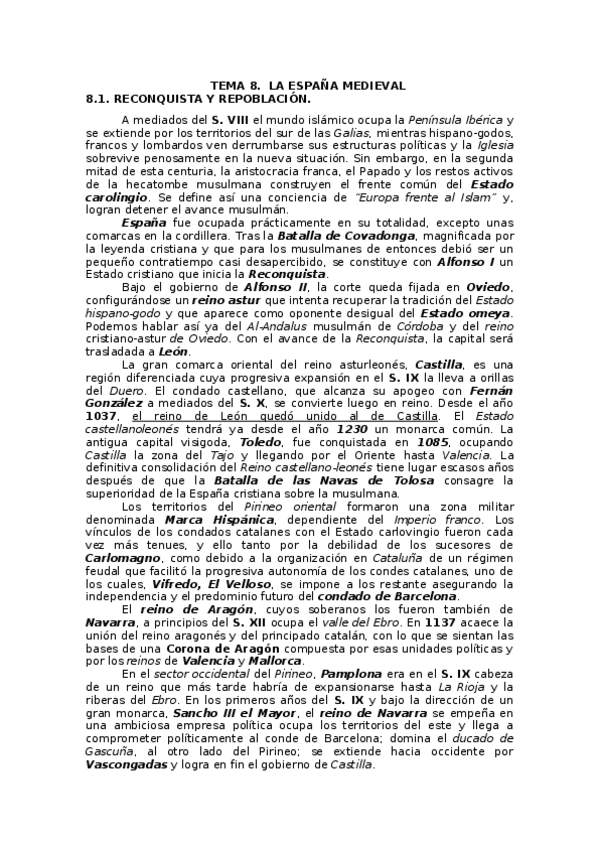 TEMA 8. LA ESPAÑA MEDIEVAL
8.1. RECONQUISTA Y REPOBLACIÓN.

A mediados del S. VIII el mundo islámico ocupa la Península Ibérica y se extiende por los territorios del sur de las Galias, mientras hispano-godos, francos y lombardos ven derrumbarse sus estructuras políticas y la Iglesia sobrevive penosamente en la nueva situación. Sin embargo, en la segunda mitad de esta centuria, la aristocracia franca, el Papado y los restos activos de la hecatombe musulmana construyen el frente común del Estado carolingio. Se define así una conciencia de "Europa frente al Islam" y, logran detener el avance musulmán.

España fue ocupada prácticamente en su totalidad, excepto unas comarcas en la cordillera. Tras la Batalla de Covadonga, magnificada por la leyenda cristiana y que para los musulmanes de entonces debió ser un pequeño contratiempo casi desapercibido, se constituye con Alfonso I un Estado cristiano que inicia la Reconquista.

Bajo el gobierno de Alfonso II, la corte queda fijada en Oviedo, configurándose un reino astur que intenta recuperar la tradición del Estado hispano-godo y que aparece como oponente desigual del Estado omeya. Podemos hablar así ya del Al-Andalus musulmán de Córdoba y del reino cristiano-astur de Oviedo. Con el avance de la Reconquista, la capital será trasladada a León.

La gran comarca oriental del reino asturleonés, Castilla, es una región diferenciada cuya progresiva expansión en el S. IX la lleva a orillas del Duero. El condado castellano, que alcanza su apogeo con Fernán González a mediados del S. X, se convierte luego en reino. Desde el año 1037, el reino de León quedó unido al de Castilla. El Estado castellanoleonés tendrá ya desde el año 1230 un monarca común. La antigua capital visigoda, Toledo, fue conquistada en 1085, ocupando Castilla la zona del Tajo y llegando por el Oriente hasta Valencia. La definitiva consolidación del Reino castellano-leonés tiene lugar escasos años después de que la Batalla de las Navas de Tolosa consagre la superioridad de la España cristiana sobre la musulmana.

Los territorios del Pirineo oriental formaron una zona militar denominada Marca Hispánica, dependiente del Imperio franco. Los vínculos de los condados catalanes con el Estado carlovingio fueron cada vez más tenues, y ello tanto por la debilidad de los sucesores de Carlomagno, como debido a la organización en Cataluña de un régimen feudal que facilitó la progresiva autonomía de los condes catalanes, uno de los cuales, Vifredo, El Velloso, se impone a los restante asegurando la independencia y el predominio futuro del condado de Barcelona.

El reino de Aragón, cuyos soberanos los fueron también de Navarra, a principios del S. XII ocupa el valle del Ebro. En 1137 acaece la unión del reino aragonés y del principado catalán, con lo que se sientan las bases de una Corona de Aragón compuesta por esas unidades políticas y por los reinos de Valencia y Mallorca.

En el sector occidental del Pirineo, Pamplona era en el S. IX cabeza de un reino que más tarde habría de expansionarse hasta La Rioja y la riberas del Ebro. En los primeros años del S. IX y bajo la dirección de un gran monarca, Sancho III el Mayor, el reino de Navarra se empeña en una ambiciosa empresa política ocupa los territorios del este y llega a comprometer políticamente al conde de Barcelona; domina el ducado de Gascuña, al otro lado del Pirineo; se extiende hacia occidente por Vascongadas y logra en fin el gobierno de Castilla.